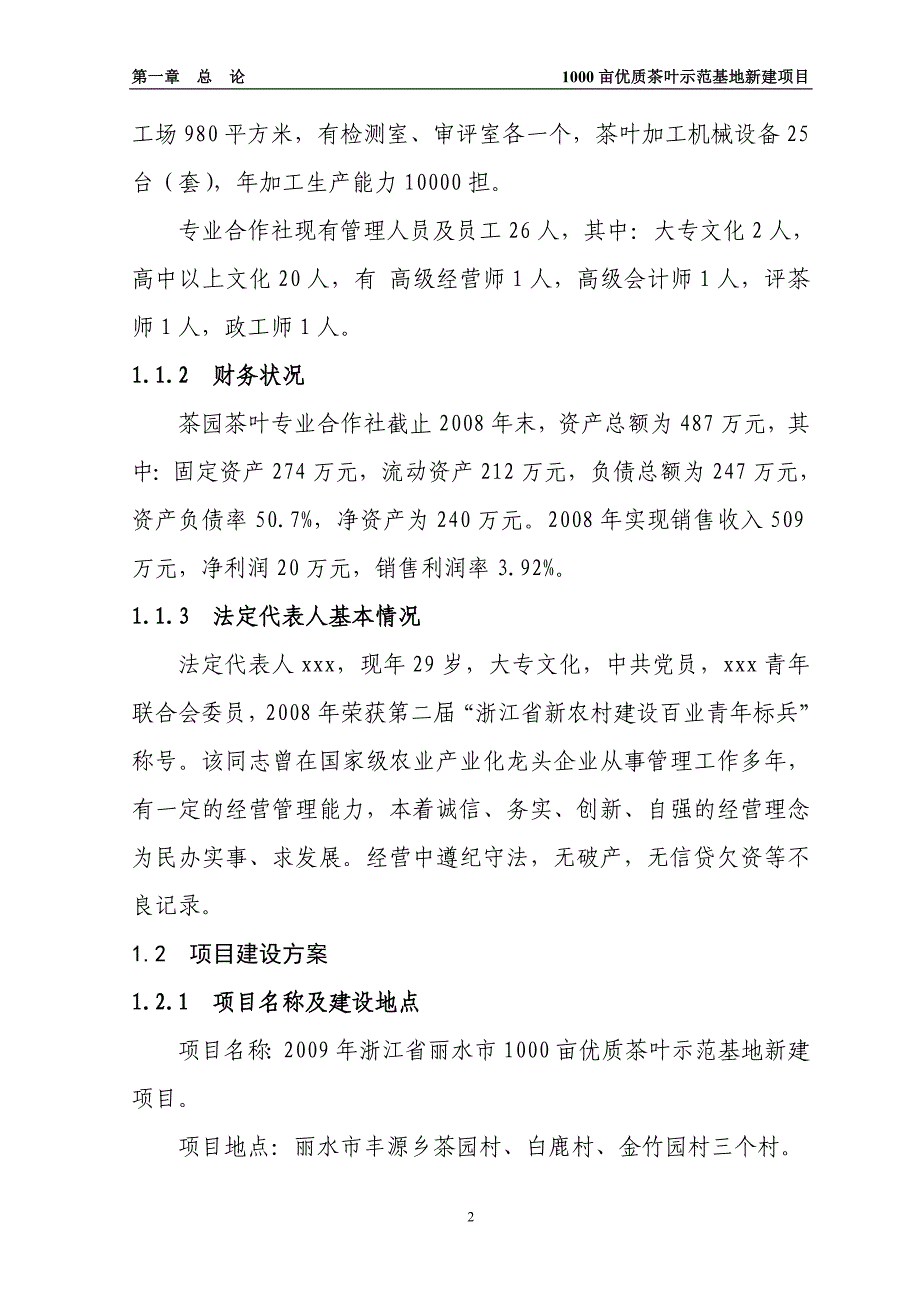 第一章　总　论　　1000 亩优质茶叶示范基地新建项目

工场 980 平方米，有检测室、审评室各一个，茶叶加工机械设备 25 台（套），年加工生产能力 10000 担。

专业合作社现有管理人员及员工 26 人，其中：大专文化 2 人，高中以上文化 20 人，有 高级经营师 1 人，高级会计师 1 人，评茶师 1 人，政工师 1 人。

1.1.2　财务状况

茶园茶叶专业合作社截止 2008 年末，资产总额为 487 万元，其中：固定资产 274 万元，流动资产 212 万元，负债总额为 247 万元，资产负债率 50.7%，净资产为 240 万元。2008 年实现销售收入 509 万元，净利润 20 万元，销售利润率 3.92%。

1.1.3　法定代表人基本情况

法定代表人 xxx，现年 29 岁，大专文化，中共党员，xxx 青年联合会委员，2008 年荣获第二届“浙江省新农村建设百业青年标兵”称号。该同志曾在国家级农业产业化龙头企业从事管理工作多年，有一定的经营管理能力，本着诚信、务实、创新、自强的经营理念为民办实事、求发展。经营中遵纪守法，无破产，无信贷欠资等不良记录。

1.2　项目建设方案

1.2.1　项目名称及建设地点

项目名称：2009 年浙江省丽水市 1000 亩优质茶叶示范基地新建项目。

项目地点：丽水市丰源乡茶园村、白鹿村、金竹园村三个村。

2